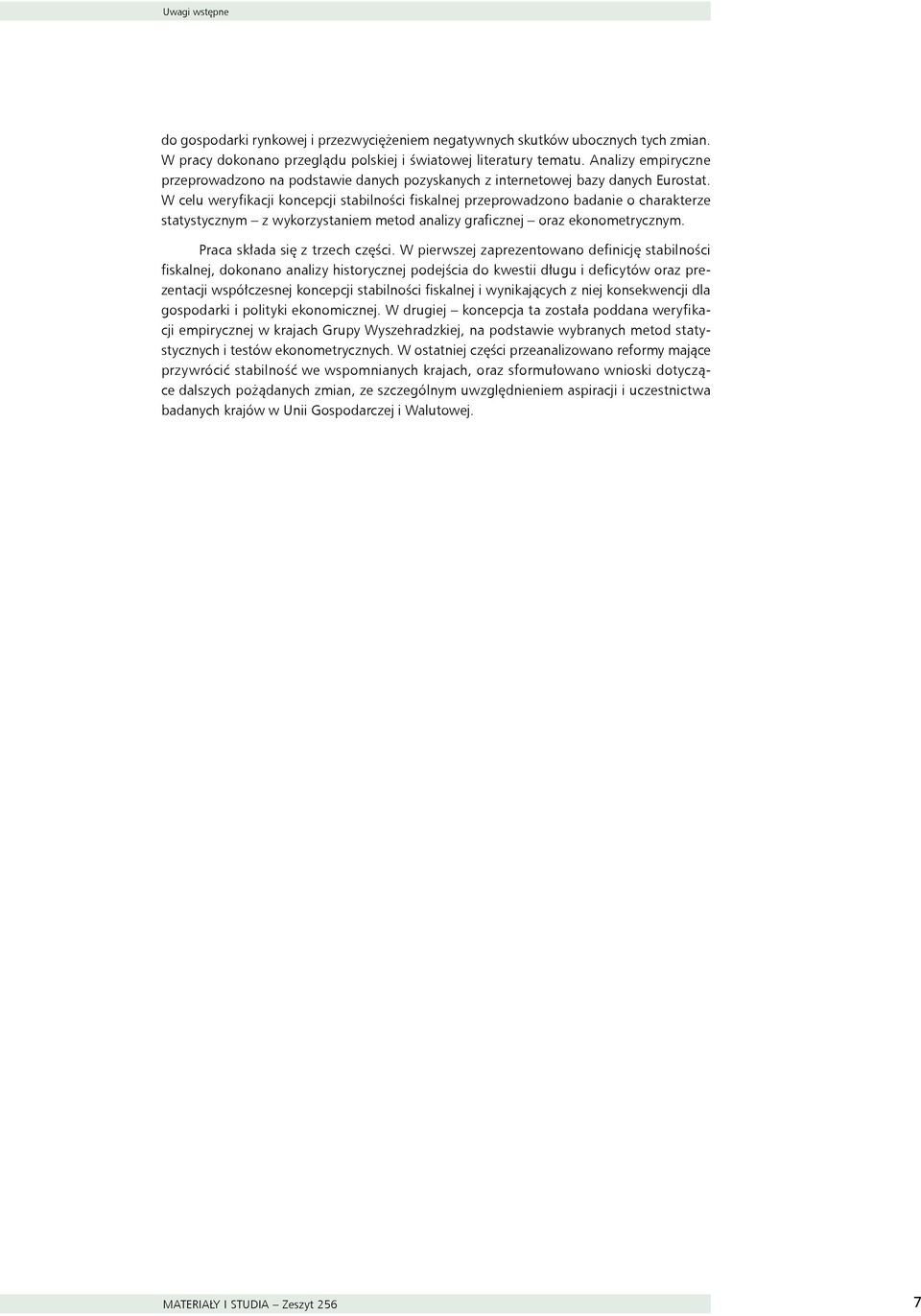 Uwagi wstępne

do gospodarki rynkowej i przezwyciężeniem negatywnych skutków ubocznych tych zmian. W pracy dokonano przeglądu polskiej i światowej literatury tematu. Analizy empiryczne przeprowadzono na podstawie danych pozyskanych z internetowej bazy danych Eurostat. W celu weryfikacji koncepcji stabilności fiskalnej przeprowadzono badanie o charakterze statystycznym – z wykorzystaniem metod analizy graficznej – oraz ekonometrycznym.

Praca składa się z trzech części. W pierwszej zaprezentowano definicję stabilności fiskalnej, dokonano analizy historycznej podejścia do kwestii długu i deficytów oraz prezentacji współczesnej koncepcji stabilności fiskalnej i wynikających z niej konsekwencji dla gospodarki i polityki ekonomicznej. W drugiej – koncepcja ta została poddana weryfikacji empirycznej w krajach Grupy Wyszehradzkiej, na podstawie wybranych metod statystycznych i testów ekonometrycznych. W ostatniej części przeanalizowano reformy mające przywrócić stabilność we wspomnianych krajach, oraz sformułowano wnioski dotyczące dalszych pożądanych zmian, ze szczególnym uwzględnieniem aspiracji i uczestnictwa badanych krajów w Unii Gospodarczej i Walutowej.

MATERIAŁY I STUDIA – Zeszyt 256

7